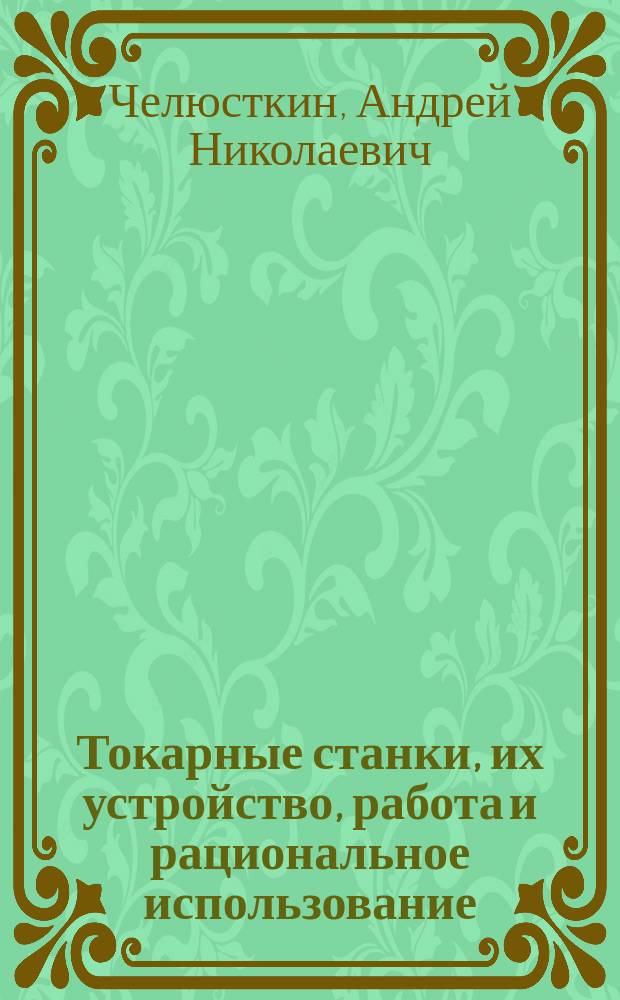 Челюсткин, Андрей Николаевич

Токарные станки, их устройство, работа и рациональное использование